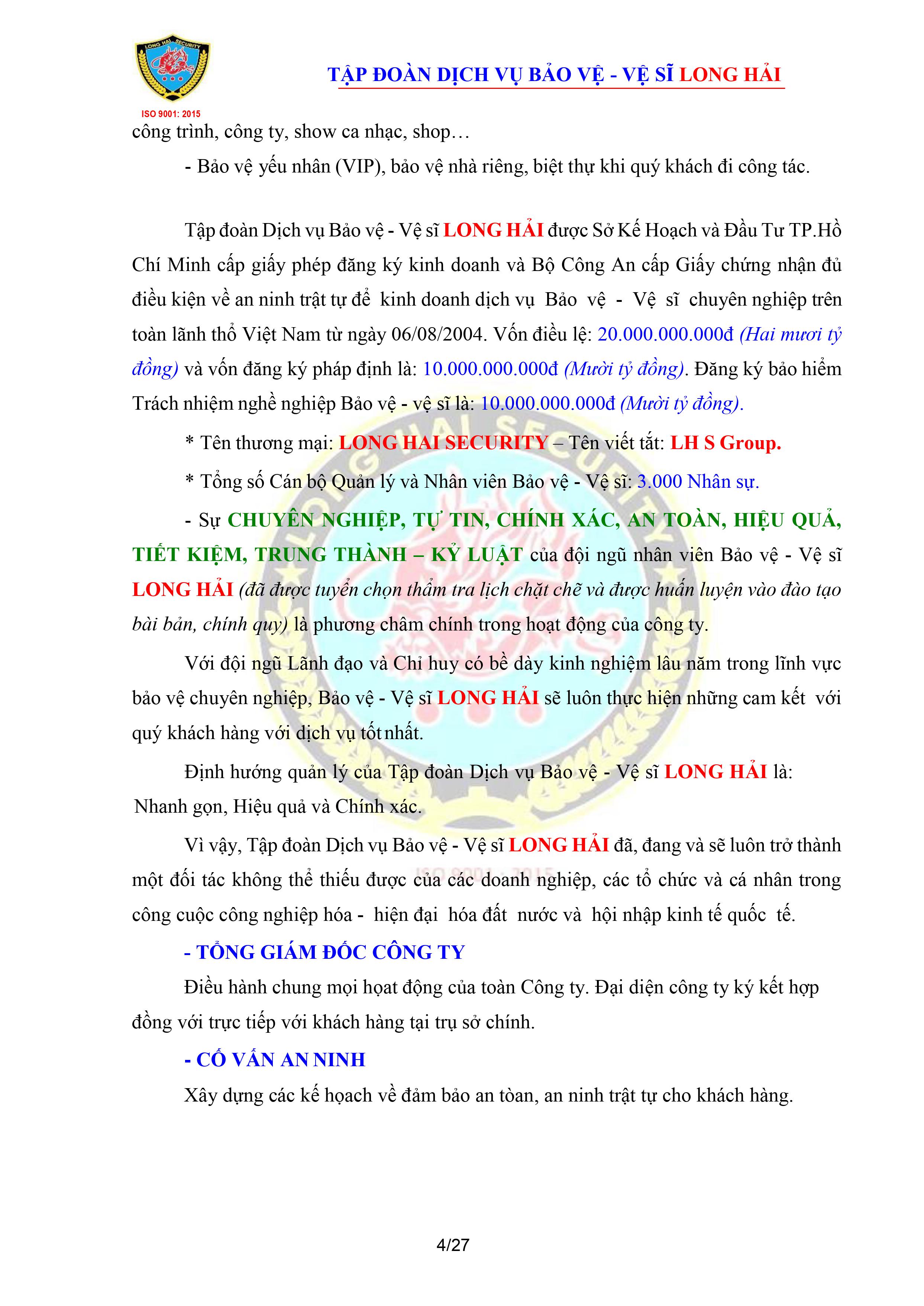 LONG HAI SECURITY

ISO 9001: 2015

TẬP ĐOÀN DỊCH VỤ BẢO VỆ - VỆ SĨ LONG HẢI

công trình, công ty, show ca nhạc, shop…

- Bảo vệ yếu nhân (VIP), bảo vệ nhà riêng, biệt thự khi quý khách đi công tác.

Tập đoàn Dịch vụ Bảo vệ - Vệ sĩ LONG HẢI được Sở Kế Hoạch và Đầu Tư TP.Hồ Chí Minh cấp giấy phép đăng ký kinh doanh và Bộ Công An cấp Giấy chứng nhận đủ điều kiện về an ninh trật tự để kinh doanh dịch vụ Bảo vệ - Vệ sĩ chuyên nghiệp trên toàn lãnh thổ Việt Nam từ ngày 06/08/2004. Vốn điều lệ: 20.000.000.000đ (Hai mươi tỷ đồng) và vốn đăng ký pháp định là: 10.000.000.000đ (Mười tỷ đồng). Đăng ký bảo hiểm Trách nhiệm nghề nghiệp Bảo vệ - vệ sĩ là: 10.000.000.000đ (Mười tỷ đồng).

* Tên thương mại: LONG HAI SECURITY – Tên viết tắt: LH S Group.

* Tổng số Cán bộ Quản lý và Nhân viên Bảo vệ - Vệ sĩ: 3.000 Nhân sự.

- Sự CHUYÊN NGHIỆP, TỰ TIN, CHÍNH XÁC, AN TOÀN, HIỆU QUẢ, TIẾT KIỆM, TRUNG THÀNH – KỶ LUẬT của đội ngũ nhân viên Bảo vệ - Vệ sĩ LONG HẢI (đã được tuyển chọn thẩm tra lịch chặt chẽ và được huấn luyện vào đào tạo bài bản, chính quy) là phương châm chính trong hoạt động của công ty.

Với đội ngũ Lãnh đạo và Chỉ huy có bề dày kinh nghiệm lâu năm trong lĩnh vực bảo vệ chuyên nghiệp, Bảo vệ - Vệ sĩ LONG HẢI sẽ luôn thực hiện những cam kết với quý khách hàng với dịch vụ tốt nhất.

Định hướng quản lý của Tập đoàn Dịch vụ Bảo vệ - Vệ sĩ LONG HẢI là: Nhanh gọn, Hiệu quả và Chính xác.

Vì vậy, Tập đoàn Dịch vụ Bảo vệ - Vệ sĩ LONG HẢI đã, đang và sẽ luôn trở thành một đối tác không thể thiếu được của các doanh nghiệp, các tổ chức và cá nhân trong công cuộc công nghiệp hóa - hiện đại hóa đất nước và hội nhập kinh tế quốc tế.

- TỔNG GIÁM ĐỐC CÔNG TY

Điều hành chung mọi hoạt động của toàn Công ty. Đại diện công ty ký kết hợp đồng với trực tiếp với khách hàng tại trụ sở chính.

- CỐ VẤN AN NINH

Xây dựng các kế hoạch về đảm bảo an tòan, an ninh trật tự cho khách hàng.

4/27